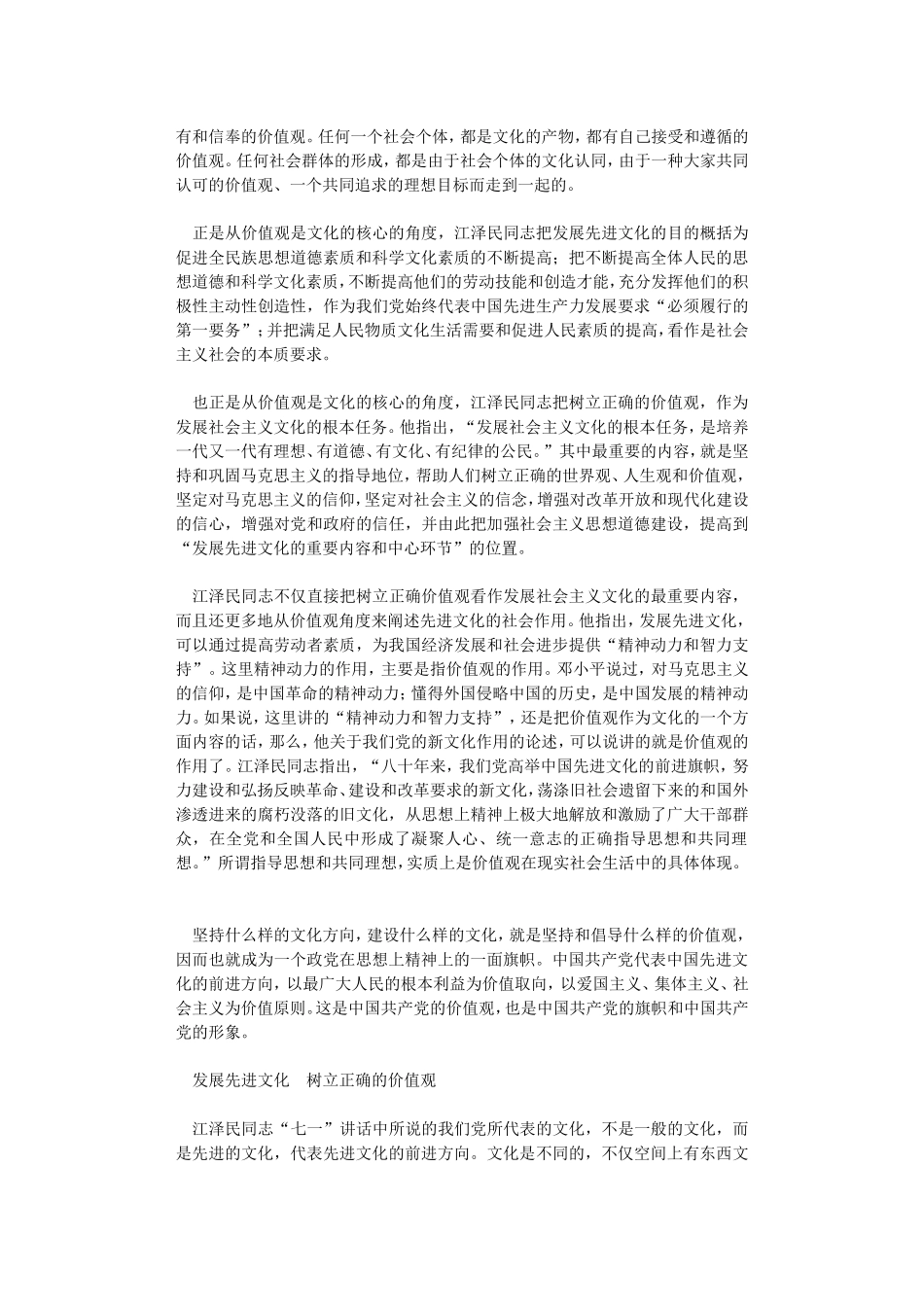 有和信奉的价值观。任何一个社会个体，都是文化的产物，都有自己接受和遵循的价值观。任何社会群体的形成，都是由于社会个体的文化认同，由于一种大家共同认可的价值观、一个共同追求的理想目标而走到一起的。

正是从价值观是文化的核心的角度，江泽民同志把发展先进文化的目的概括为促进全民族思想道德素质和科学文化素质的不断提高；把不断提高全体人民的思想道德和科学文化素质，不断提高他们的劳动技能和创造才能，充分发挥他们的积极性主动性创造性，作为我们党始终代表中国先进生产力发展要求“必须履行的第一要务”；并把满足人民物质文化生活需要和促进人民素质的提高，看作是社会主义社会的本质要求。

也正是从价值观是文化的核心的角度，江泽民同志把树立正确的价值观，作为发展社会主义文化的根本任务。他指出，“发展社会主义文化的根本任务，是培养一代又一代有理想、有道德、有文化、有纪律的公民。”其中最重要的内容，就是坚持和巩固马克思主义的指导地位，帮助人们树立正确的世界观、人生观和价值观，坚定对马克思主义的信仰，坚定对社会主义的信念，增强对改革开放和现代化建设的信心，增强对党和政府的信任，并由此把加强社会主义思想道德建设，提高到“发展先进文化的重要内容和中心环节”的位置。

江泽民同志不仅直接把树立正确价值观看作发展社会主义文化的最重要内容，而且还更多地从价值观角度来阐述先进文化的社会作用。他指出，发展先进文化，可以通过提高劳动者素质，为我国经济发展和社会进步提供“精神动力和智力支持”。这里精神动力的作用，主要是指价值观的作用。邓小平说过，对马克思主义的信仰，是中国革命的精神动力；懂得外国侵略中国的历史，是中国发展的精神动力。如果说，这里讲的“精神动力和智力支持”，还是把价值观作为文化的一个方面内容的话，那么，他关于我们党的新文化作用的论述，可以说讲的就是价值观的作用了。江泽民同志指出，“八十年来，我们党高举中国先进文化的前进旗帜，努力建设和弘扬反映革命、建设和改革要求的新文化，荡涤旧社会遗留下来的和国外渗透进来的腐朽没落的旧文化，从思想上精神上极大地解放和激励了广大干部群众，在全党和全国人民中形成了凝聚人心、统一意志的正确指导思想和共同理想。”所谓指导思想和共同理想，实质上是价值观在现实社会生活中的具体体现。

坚持什么样的文化方向，建设什么样的文化，就是坚持和倡导什么样的价值观，因而也就成为一个政党在思想上精神上的一面旗帜。中国共产党代表中国先进文化的前进方向，以最广大人民的根本利益为价值取向，以爱国主义、集体主义、社会主义为价值原则。这是中国共产党的价值观，也是中国共产党的旗帜和中国共产党的形象。

发展先进文化　树立正确的价值观

江泽民同志“七一”讲话中所说的我们党所代表的文化，不是一般的文化，而是先进的文化，代表先进文化的前进方向。文化是不同的，不仅空间上有东西文